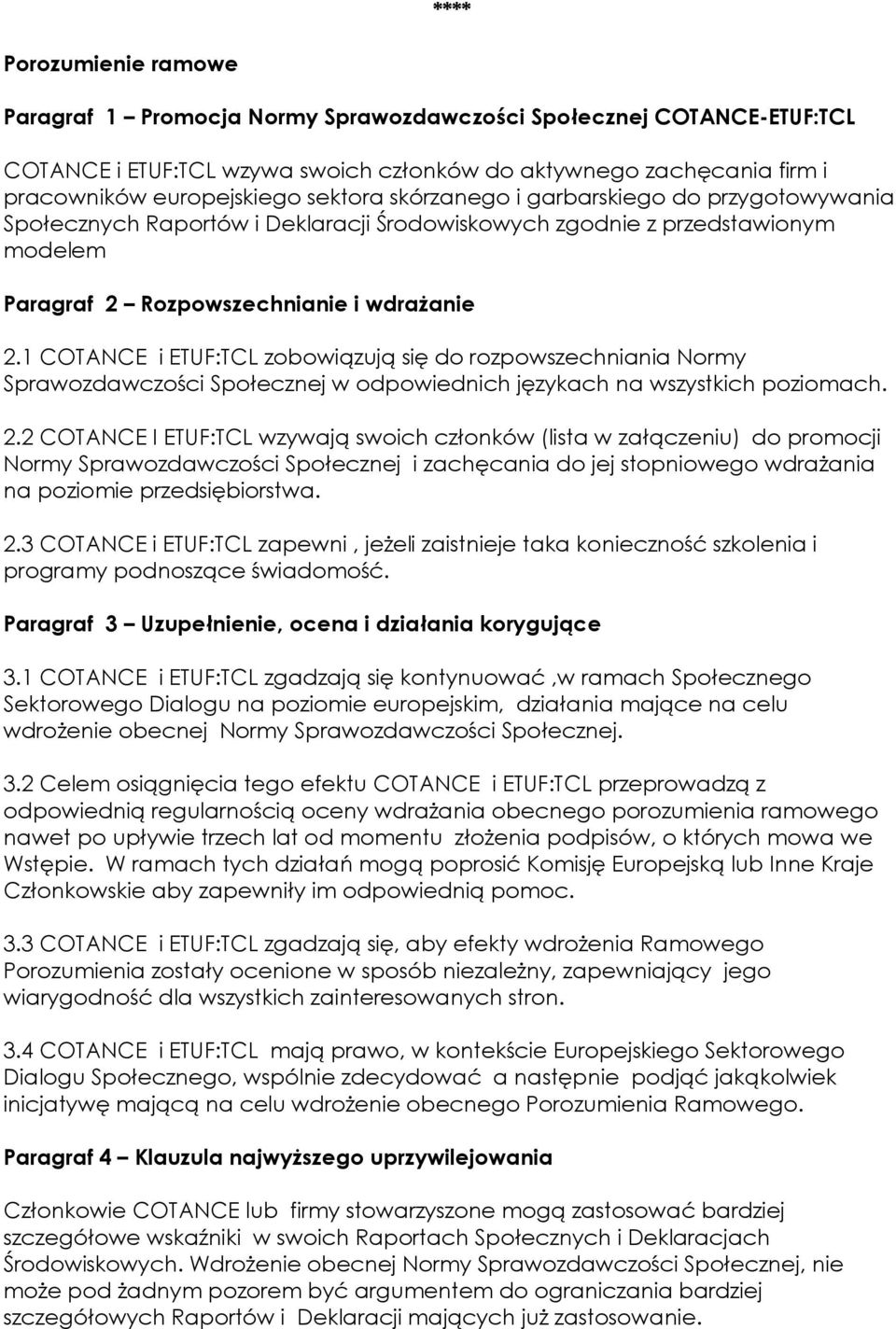 ****

Porozumienie ramowe

Paragraf 1 – Promocja Normy Sprawozdawczości Społecznej COTANCE-ETUF:TCL

COTANCE i ETUF:TCL wzywa swoich członków do aktywnego zachęcania firm i pracowników europejskiego sektora skórzanego i garbarskiego do przygotowywania Społecznych Raportów i Deklaracji Środowiskowych zgodnie z przedstawionym modelem

Paragraf 2 – Rozpowszechnianie i wdrażanie

2.1 COTANCE i ETUF:TCL zobowiązują się do rozpowszechniania Normy Sprawozdawczości Społecznej w odpowiednich językach na wszystkich poziomach.

2.2 COTANCE I ETUF:TCL wzywają swoich członków (lista w załączeniu) do promocji Normy Sprawozdawczości Społecznej i zachęcania do jej stopniowego wdrażania na poziomie przedsiębiorstwa.

2.3 COTANCE i ETUF:TCL zapewni , jeżeli zaistnieje taka konieczność szkolenia i programy podnoszące świadomość.

Paragraf 3 – Uzupełnienie, ocena i działania korygujące

3.1 COTANCE i ETUF:TCL zgadzają się kontynuować ,w ramach Społecznego Sektorowego Dialogu na poziomie europejskim, działania mające na celu wdrożenie obecnej Normy Sprawozdawczości Społecznej.

3.2 Celem osiągnięcia tego efektu COTANCE i ETUF:TCL przeprowadzą z odpowiednią regularnością oceny wdrażania obecnego porozumienia ramowego nawet po upływie trzech lat od momentu złożenia podpisów, o których mowa we Wstępie. W ramach tych działań mogą poprosić Komisję Europejską lub Inne Kraje Członkowskie aby zapewniły im odpowiednią pomoc.

3.3 COTANCE i ETUF:TCL zgadzają się, aby efekty wdrożenia Ramowego Porozumienia zostały ocenione w sposób niezależny, zapewniający jego wiarygodność dla wszystkich zainteresowanych stron.

3.4 COTANCE i ETUF:TCL mają prawo, w kontekście Europejskiego Sektorowego Dialogu Społecznego, wspólnie zdecydować a następnie podjąć jakąkolwiek inicjatywę mającą na celu wdrożenie obecnego Porozumienia Ramowego.

Paragraf 4 – Klauzula najwyższego uprzywilejowania

Członkowie COTANCE lub firmy stowarzyszone mogą zastosować bardziej szczegółowe wskaźniki w swoich Raportach Społecznych i Deklaracjach Środowiskowych. Wdrożenie obecnej Normy Sprawozdawczości Społecznej, nie może pod żadnym pozorem być argumentem do ograniczania bardziej szczegółowych Raportów i Deklaracji mających już zastosowanie.